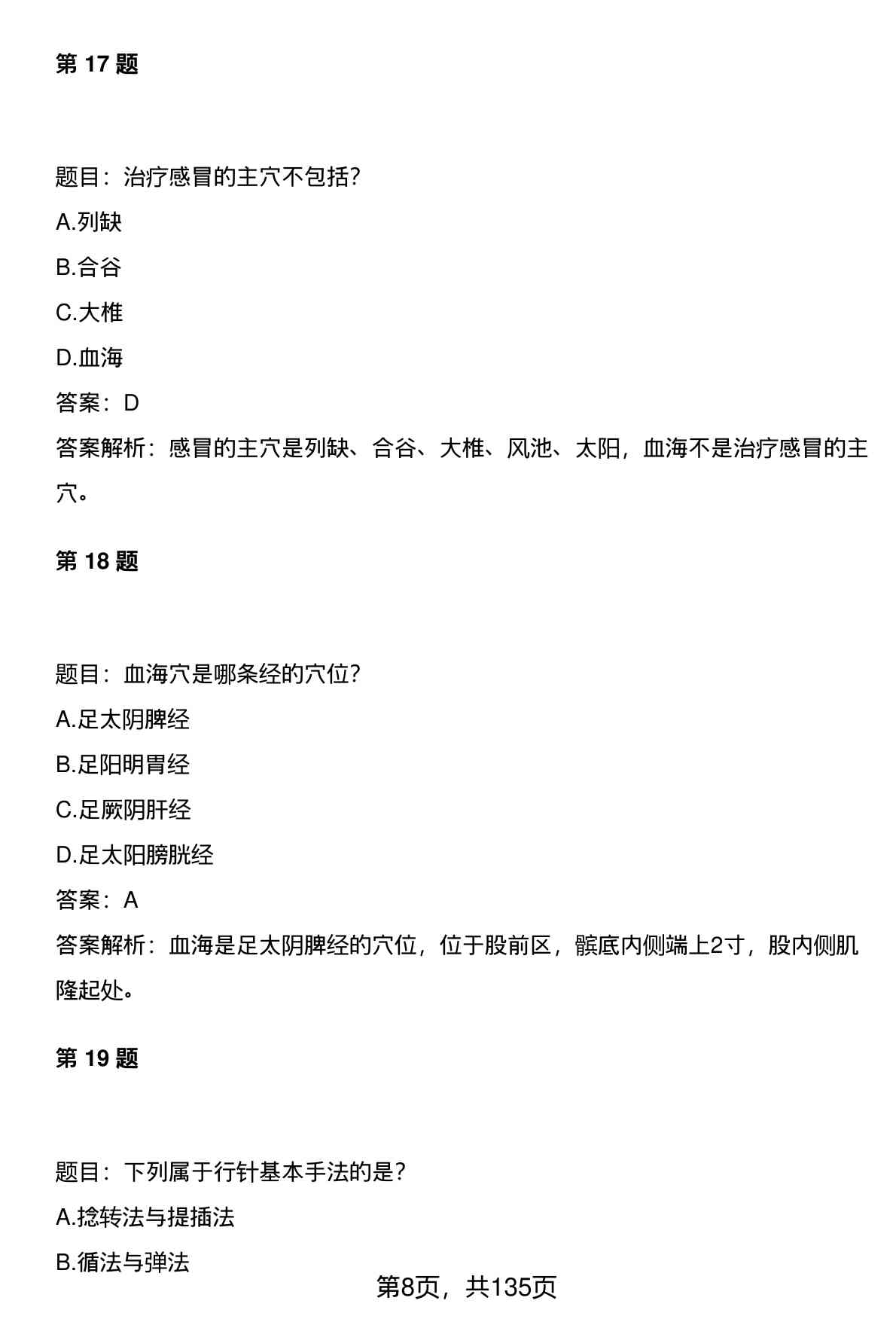 第 17 题

题目：治疗感冒的主穴不包括?

A.列缺

B.合谷

C.大椎

D.血海

答案：D

答案解析：感冒的主穴是列缺、合谷、大椎、风池、太阳，血海不是治疗感冒的主穴。

第 18 题

题目：血海穴是哪条经的穴位?

A.足太阴脾经

B.足阳明胃经

C.足厥阴肝经

D.足太阳膀胱经

答案：A

答案解析：血海是足太阴脾经的穴位，位于股前区，髌底内侧端上2寸，股内侧肌隆起处。

第 19 题

题目：下列属于行针基本手法的是?

A.捻转法与提插法

B.循法与弹法

第8页，共135页